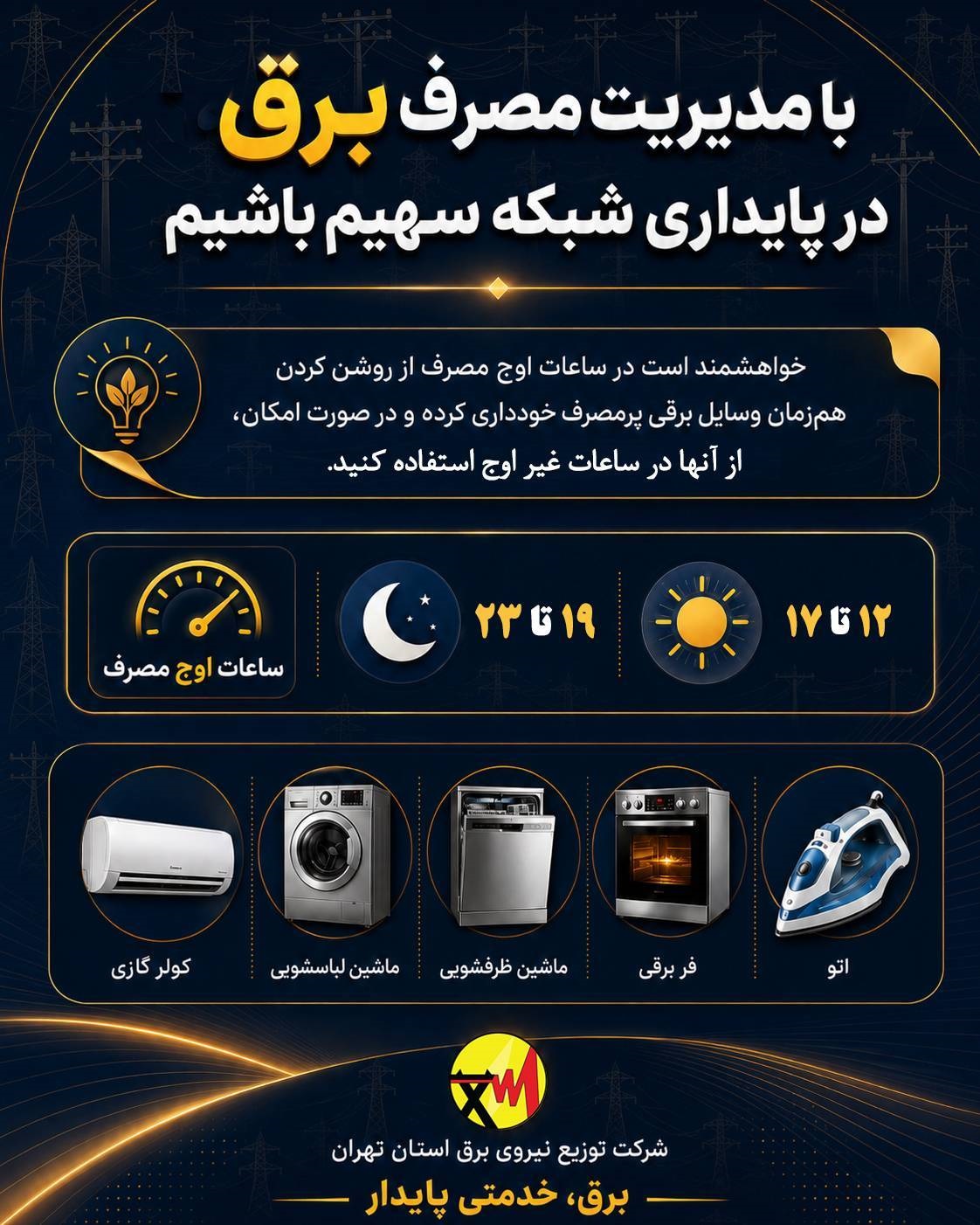 با مدیریت مصرف برق
در پایداری شبکه سهیم باشیم

خواهشمند است در ساعات اوج مصرف از روشن کردن هم‌زمان وسایل برقی پرمصرف خودداری کرده و در صورت امکان، از آنها در ساعات غیر اوج استفاده کنید.

۱۲ تا ۱۷

۱۹ تا ۲۳

ساعات اوج مصرف

اتو

فر برقی

ماشین ظرفشویی

ماشین لباسشویی

کولر گازی

شرکت توزیع نیروی برق استان تهران

برق، خدمتی پایدار